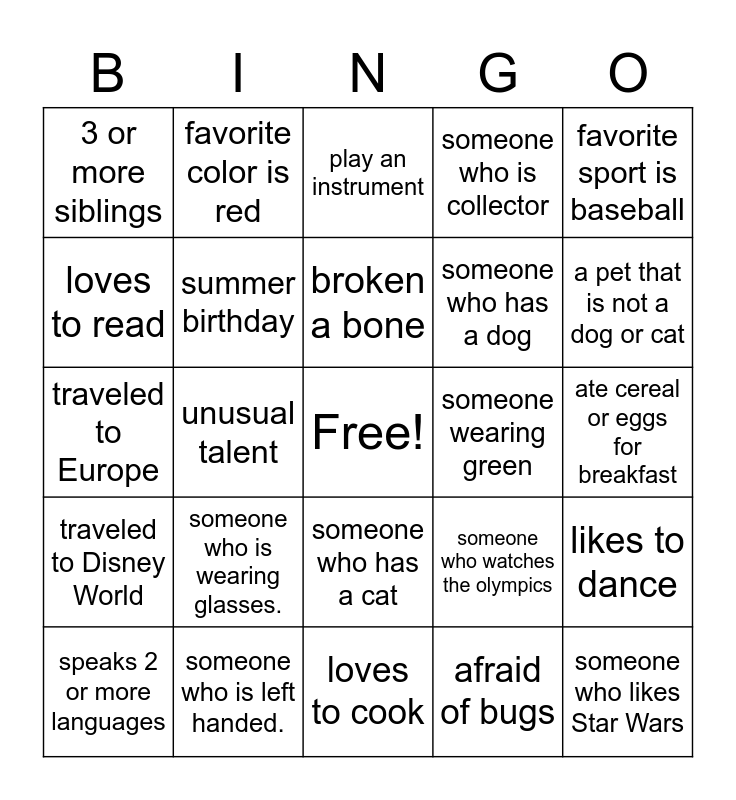 | B | I | N | G | O |
|---|---|---|---|---|
| 3 or more siblings | favorite color is red | play an instrument | someone who is collector | favorite sport is baseball |
| loves to read | summer birthday | broken a bone | someone who has a dog | a pet that is not a dog or cat |
| traveled to Europe | unusual talent | Free! | someone wearing green | ate cereal or eggs for breakfast |
| traveled to Disney World | someone who is wearing glasses. | someone who has a cat | someone who watches the olympics | likes to dance |
| speaks 2 or more languages | someone who is left handed. | loves to cook | afraid of bugs | someone who likes Star Wars |